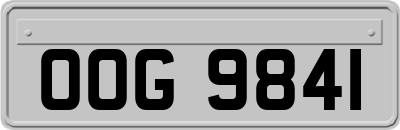 OOG 9841